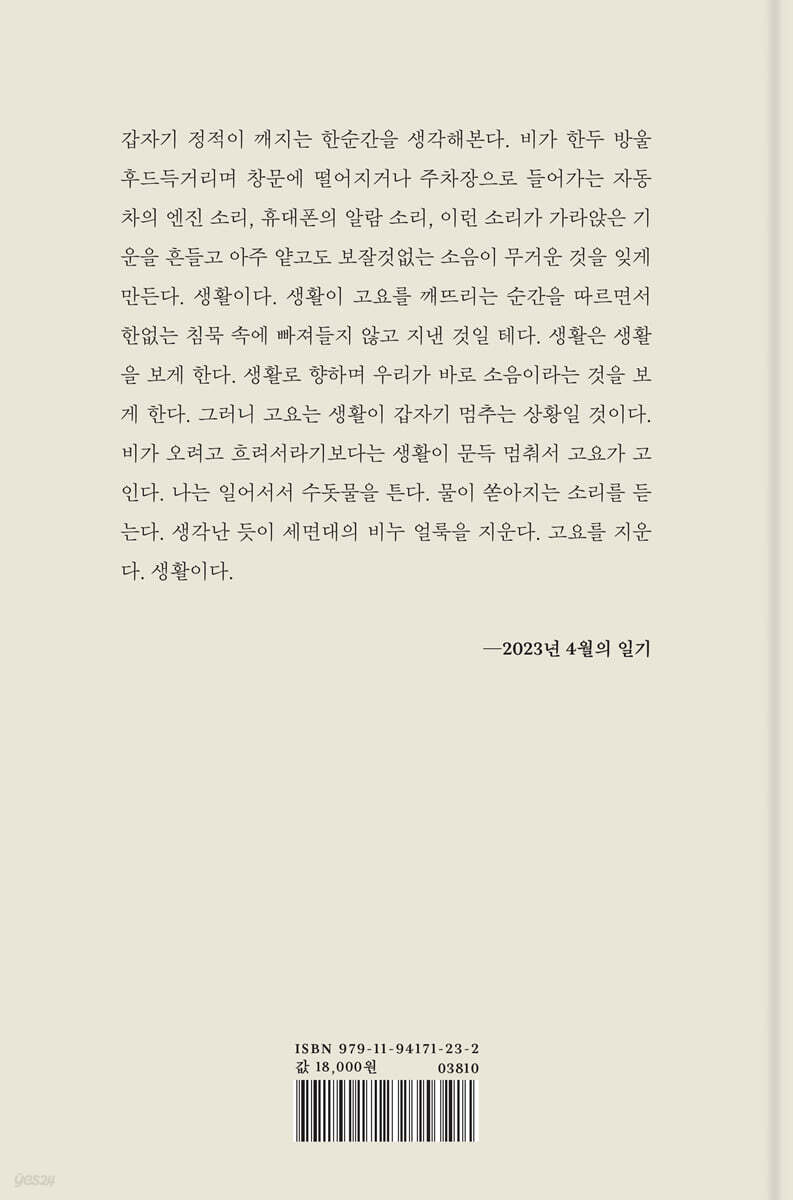 갑자기 정적이 깨지는 한순간을 생각해본다. 비가 한두 방울 후드득거리며 창문에 떨어지거나 주차장으로 들어가는 자동차의 엔진 소리, 휴대폰의 알람 소리, 이런 소리가 가라앉은 기운을 흔들고 아주 얕고도 보잘것없는 소음이 무거운 것을 잊게 만든다. 생활이다. 생활이 고요를 깨뜨리는 순간을 따르면서 한없는 침묵 속에 빠져들지 않고 지낸 것일 테다. 생활은 생활을 보게 한다. 생활로 향하며 우리가 바로 소음이라는 것을 보게 한다. 그러니 고요는 생활이 갑자기 멈추는 상황일 것이다. 비가 오려고 흐려서라기보다는 생활이 문득 멈춰서 고요가 고인다. 나는 일어서서 수돗물을 튼다. 물이 쏟아지는 소리를 듣는다. 생각난 듯이 세면대의 비누 얼룩을 지운다. 고요를 지운다. 생활이다.

—2023년 4월의 일기

ISBN 979-11-94171-23-2
값 18,000원 03810

yes24